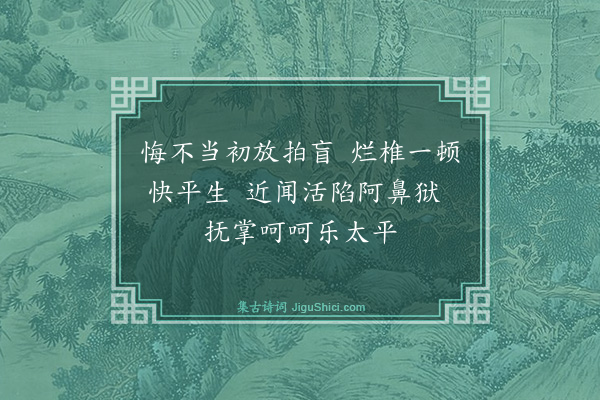 悔不当初放拍盲 烂椎一顿快平生 近闻活陷阿鼻狱 抚掌呵呵乐太平

集古诗词 JiguShici.com